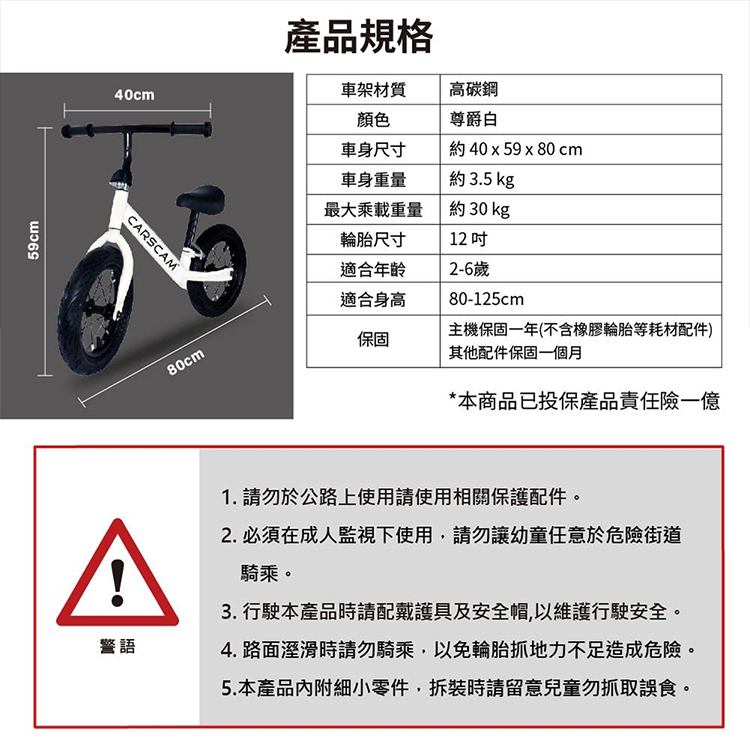 產品規格

40cm

59cm

CARSCAM

80cm

| 車架材質 | 高碳鋼 |
|---|---|
| 顏色 | 尊爵白 |
| 車身尺寸 | 約 40 x 59 x 80 cm |
| 車身重量 | 約 3.5 kg |
| 最大乘載重量 | 約 30 kg |
| 輪胎尺寸 | 12 吋 |
| 適合年齡 | 2-6歲 |
| 適合身高 | 80-125cm |
| 保固 | 主機保固一年(不含橡膠輪胎等耗材配件) 其他配件保固一個月 |

*本商品已投保產品責任險一億

警語

1. 請勿於公路上使用請使用相關保護配件。
2. 必須在成人監視下使用，請勿讓幼童任意於危險街道騎乘。
3. 行駛本產品時請配戴護具及安全帽,以維護行駛安全。
4. 路面溼滑時請勿騎乘，以免輪胎抓地力不足造成危險。
5.本產品內附細小零件，拆裝時請留意兒童勿抓取誤食。